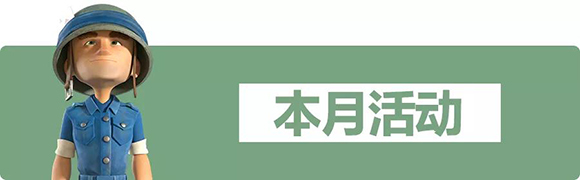 本月活动